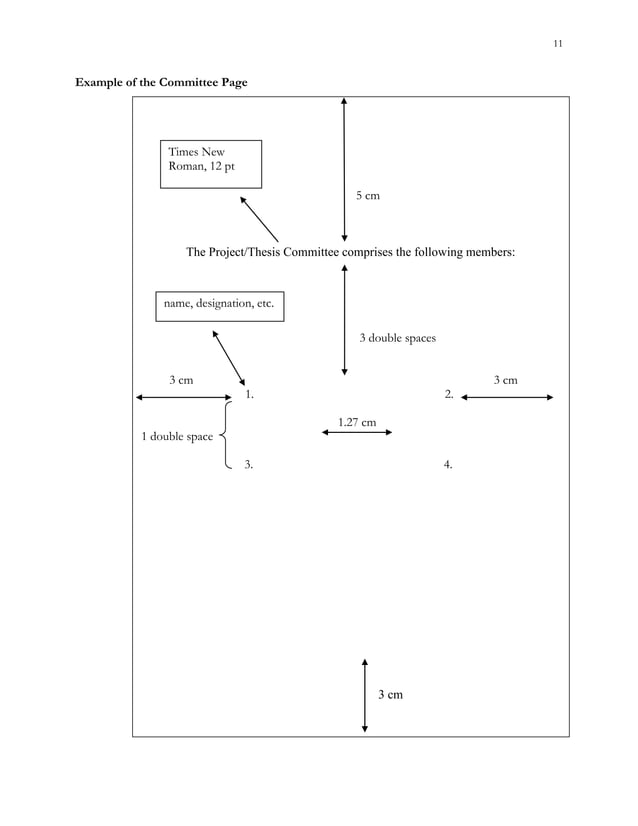 11

Example of the Committee Page

Times New Roman, 12 pt

5 cm

The Project/Thesis Committee comprises the following members:

name, designation, etc.

3 double spaces

3 cm

3 cm

1.

2.

1.27 cm

1 double space

3.

4.

3 cm